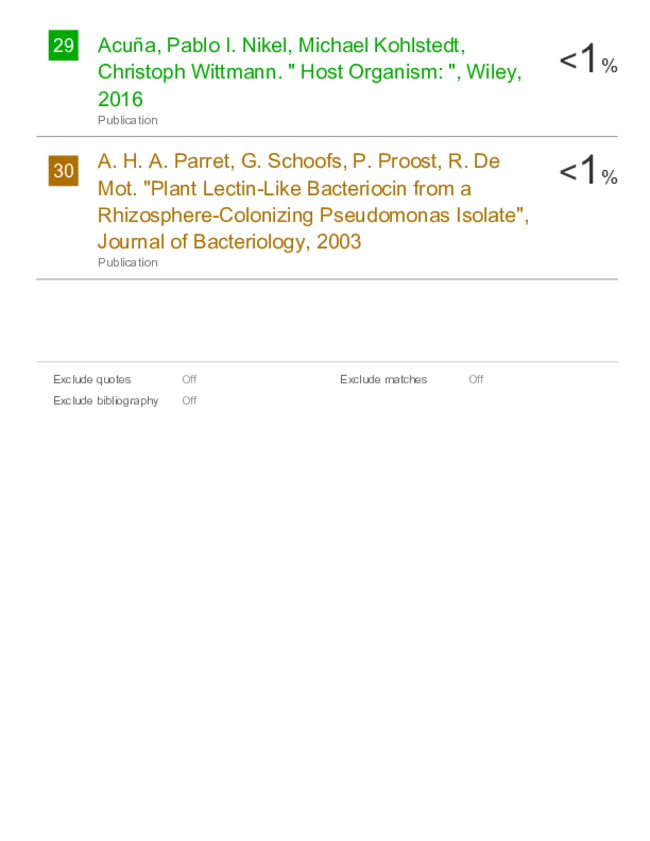 29

Acuña, Pablo I. Nikel, Michael Kohlstedt, Christoph Wittmann. " Host Organism: ", Wiley, 2016

Publication

<1%

30

A. H. A. Parret, G. Schoofs, P. Proost, R. De Mot. "Plant Lectin-Like Bacteriocin from a Rhizosphere-Colonizing Pseudomonas Isolate", Journal of Bacteriology, 2003

Publication

<1%

Exclude quotes Off

Exclude bibliography Off

Exclude matches Off